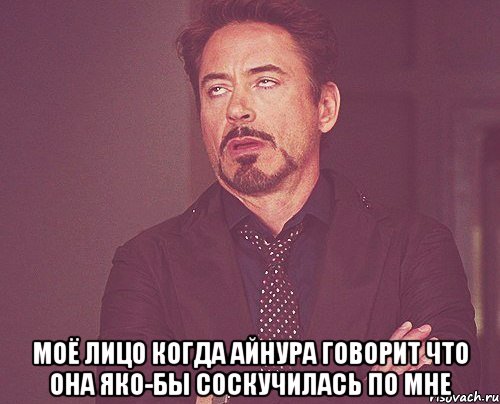 МОЁ ЛИЦО КОГДА АЙНУРА ГОВОРИТ ЧТО ОНА ЯКО-БЫ СОСКУЧИЛАСЬ ПО МНЕ

risovach.ru